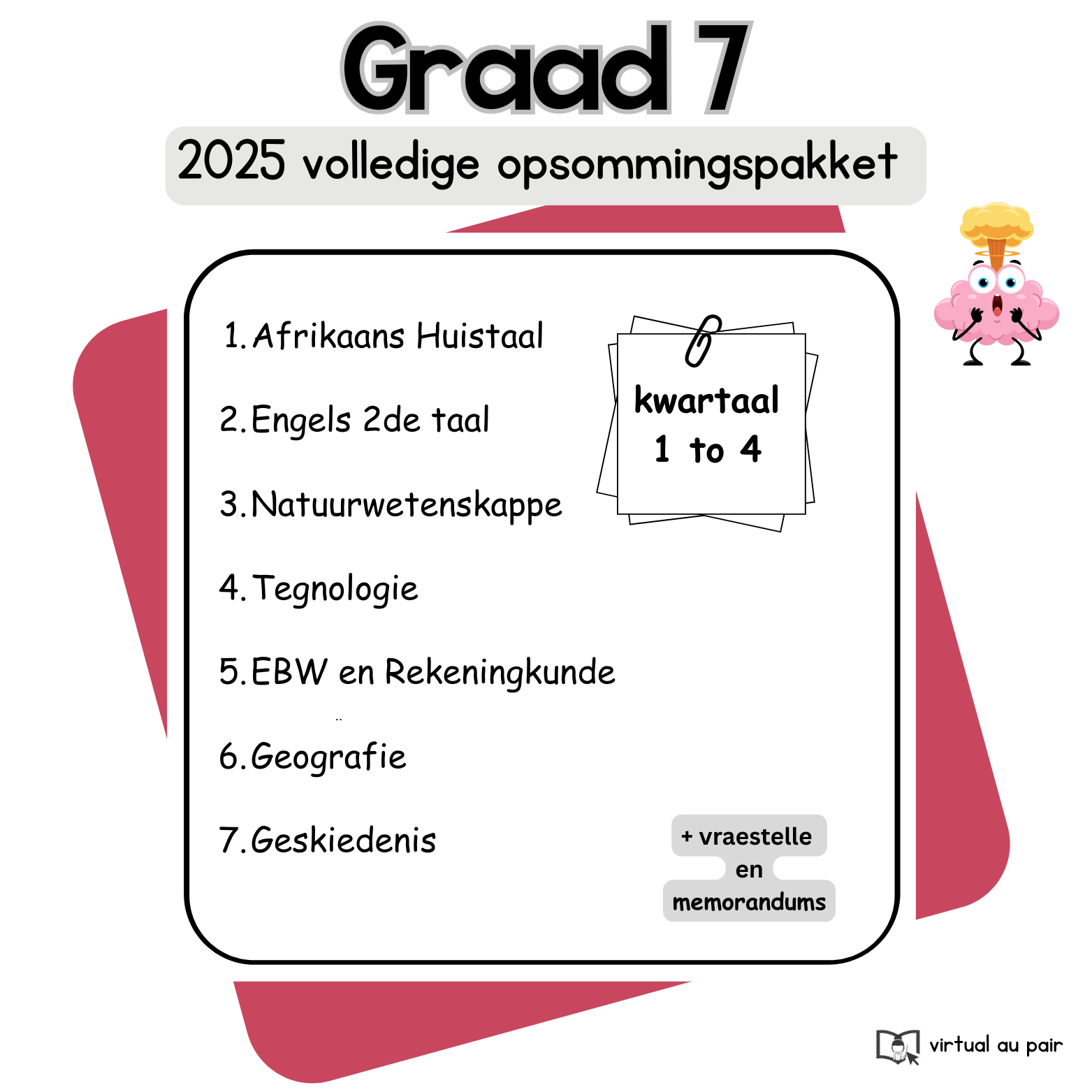 Graad 7

2025 volledige opsommingspakket

1. Afrikaans Huistaal

2. Engels 2de taal

3. Natuurwetenskappe

4. Tegnologie

5. EBW en Rekeningkunde

6. Geografie

7. Geskiedenis

kwartaal
1 to 4

+ vraestelle
en
memorandums

virtual au pair